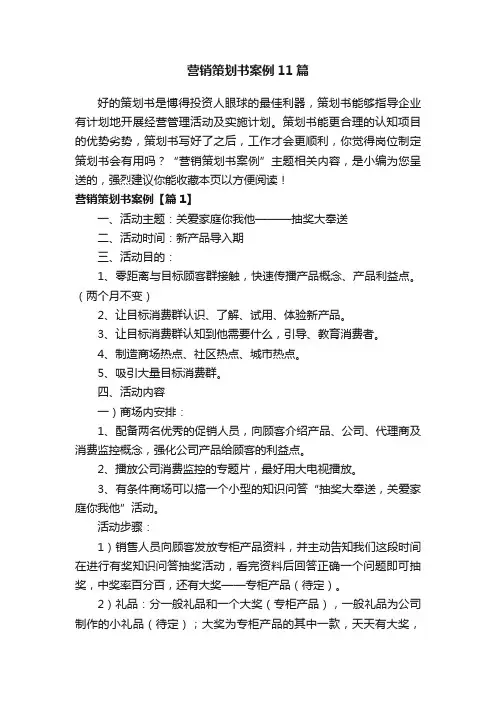 营销策划书案例11篇

好的策划书是博得投资人眼球的最佳利器，策划书能够指导企业有计划地开展经营管理活动及实施计划。策划书能更合理的认知项目的优势劣势，策划书写好了之后，工作才会更顺利，你觉得岗位制定策划书会有用吗？“营销策划书案例”主题相关内容，是小编为您呈送的，强烈建议你能收藏本页以方便阅读！

营销策划书案例【篇1】

一、活动主题：关爱家庭你我他———抽奖大奉送

二、活动时间：新产品导入期

三、活动目的：

1、零距离与目标顾客群接触，快速传播产品概念、产品利益点。（两个月不变）

2、让目标消费群认识、了解、试用、体验新产品。

3、让目标消费群认知到他需要什么，引导、教育消费者。

4、制造商场热点、社区热点、城市热点。

5、吸引大量目标消费群。

四、活动内容

一）商场内安排：

1、配备两名优秀的促销人员，向顾客介绍产品、公司、代理商及消费监控概念，强化公司产品给顾客的利益点。

2、播放公司消费监控的专题片，最好用大电视播放。

3、有条件商场可以搞一个小型的知识问答“抽奖大奉送，关爱家庭你我他”活动。

活动步骤：

1）销售人员向顾客发放专柜产品资料，并主动告知我们这段时间在进行有奖知识问答抽奖活动，看完资料后回答正确一个问题即可抽奖，中奖率百分百，还有大奖——专柜产品（待定）。

2）礼品：分一般礼品和一个大奖（专柜产品），一般礼品为公司制作的小礼品（待定）；大奖为专柜产品的其中一款，天天有大奖，